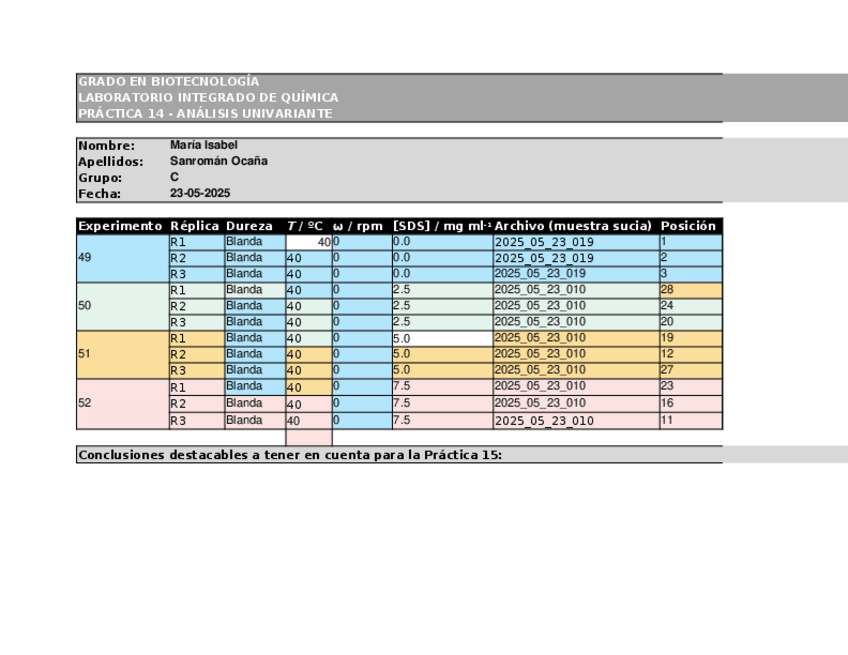 GRADO EN BIOTECNOLOGÍA
LABORATORIO INTEGRADO DE QUÍMICA
PRÁCTICA 14 - ANÁLISIS UNIVARIANTE

Nombre: María Isabel
Apellidos: Sanromán Ocaña
Grupo: C
Fecha: 23-05-2025

| Experimento | Réplica | Dureza | $T$ / ºC | ω / rpm | [SDS] / mg ml$^{-1}$ | Archivo (muestra sucia) | Posición |
|---|---|---|---|---|---|---|---|
| 49 | R1 | Blanda | 40 | 0 | 0.0 | 2025_05_23_019 | 1 |
| | R2 | Blanda | 40 | 0 | 0.0 | 2025_05_23_019 | 2 |
| | R3 | Blanda | 40 | 0 | 0.0 | 2025_05_23_019 | 3 |
| 50 | R1 | Blanda | 40 | 0 | 2.5 | 2025_05_23_010 | 28 |
| | R2 | Blanda | 40 | 0 | 2.5 | 2025_05_23_010 | 24 |
| | R3 | Blanda | 40 | 0 | 2.5 | 2025_05_23_010 | 20 |
| 51 | R1 | Blanda | 40 | 0 | 5.0 | 2025_05_23_010 | 19 |
| | R2 | Blanda | 40 | 0 | 5.0 | 2025_05_23_010 | 12 |
| | R3 | Blanda | 40 | 0 | 5.0 | 2025_05_23_010 | 27 |
| 52 | R1 | Blanda | 40 | 0 | 7.5 | 2025_05_23_010 | 23 |
| | R2 | Blanda | 40 | 0 | 7.5 | 2025_05_23_010 | 16 |
| | R3 | Blanda | 40 | 0 | 7.5 | 2025_05_23_010 | 11 |

Conclusiones destacables a tener en cuenta para la Práctica 15: